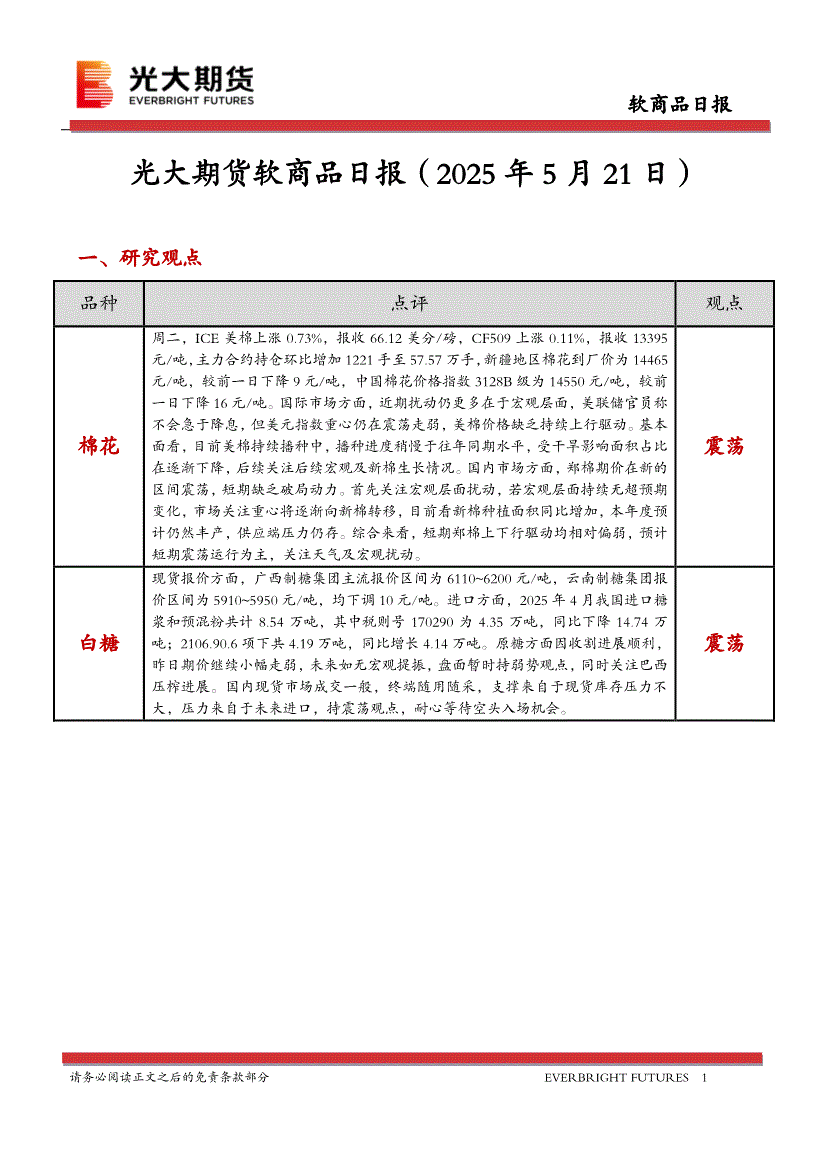 光大期货
EVERBRIGHT FUTURES

软商品日报

光大期货软商品日报（2025 年 5 月 21 日）

一、研究观点

| 品种 | 点评 | 观点 |
|---|---|---|
| 棉花 | 周二，ICE 美棉上涨 0.73%，报收 66.12 美分/磅，CF509 上涨 0.11%，报收 13395 元/吨，主力合约持仓环比增加 1221 手至 57.57 万手，新疆地区棉花到厂价为 14465 元/吨，较前一日下降 9 元/吨，中国棉花价格指数 3128B 级为 14550 元/吨，较前一日下降 16 元/吨。国际市场方面，近期扰动仍更多在于宏观层面，美联储官员称不会急于降息，但美元指数重心仍在震荡走弱，美棉价格缺乏持续上行驱动。基本面看，目前美棉持续播种中，播种进度稍慢于往年同期水平，受干旱影响面积占比在逐渐下降，后续关注后续宏观及新棉生长情况。国内市场方面，郑棉期价在新的区间震荡，短期缺乏破局动力。首先关注宏观层面扰动，若宏观层面持续无超预期变化，市场关注重心将逐渐向新棉转移，目前看新棉种植面积同比增加，本年度预计仍然丰产，供应端压力仍存。综合来看，短期郑棉上下行驱动均相对偏弱，预计短期震荡运行为主，关注天气及宏观扰动。 | 震荡 |
| 白糖 | 现货报价方面，广西制糖集团主流报价区间为 6110~6200 元/吨，云南制糖集团报价区间为 5910~5950 元/吨，均下调 10 元/吨。进口方面，2025 年 4 月我国进口糖浆和预混粉共计 8.54 万吨，其中税则号 170290 为 4.35 万吨，同比下降 14.74 万吨；2106.90.6 项下共 4.19 万吨，同比增长 4.14 万吨。原糖方面因收割进展顺利，昨日期价继续小幅走弱，未来如无宏观提振，盘面暂时持弱势观点，同时关注巴西压榨进展。国内现货市场成交一般，终端随用随采，支撑来自于现货库存压力不大，压力来自于未来进口，持震荡观点，耐心等待空头入场机会。 | 震荡 |

请务必阅读正文之后的免责条款部分

EVERBRIGHT FUTURES 1